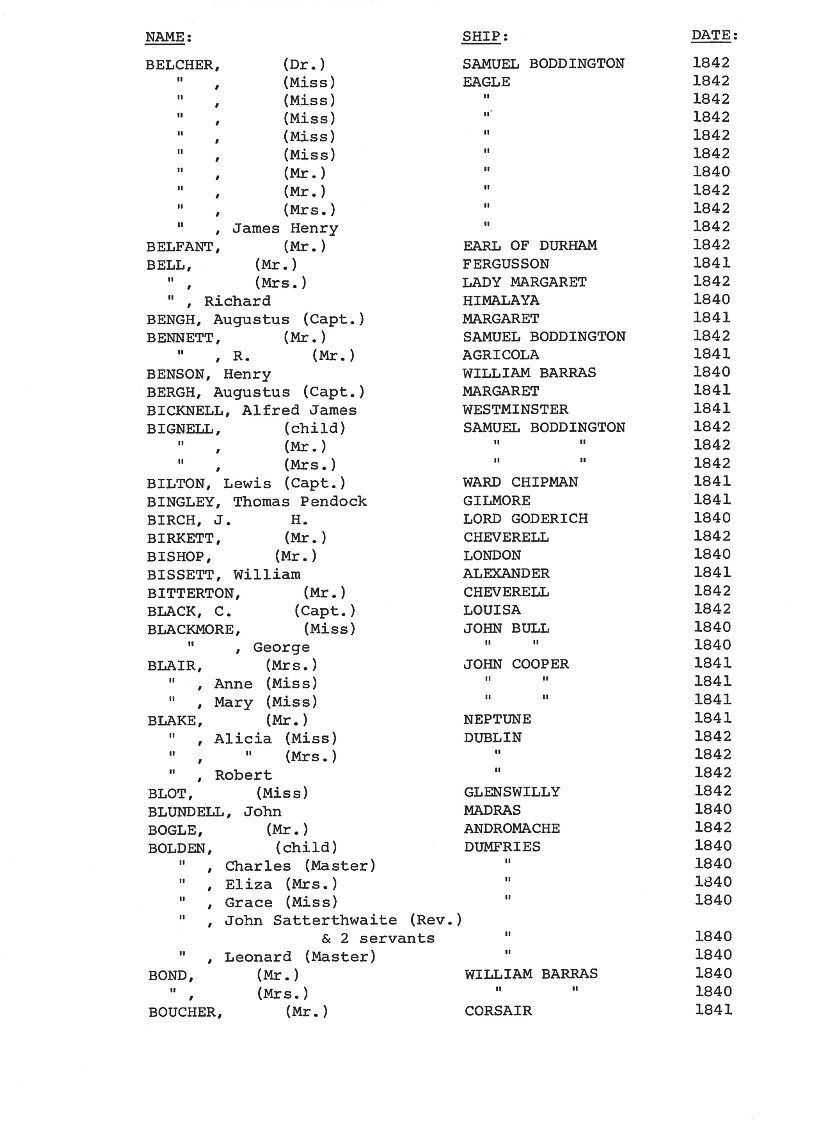 | NAME: | SHIP: | DATE: |
|---|---|---|
| BELCHER, (Dr.) | SAMUEL BODDINGTON | 1842 |
| " , (Miss) | EAGLE | 1842 |
| " , (Miss) | " | 1842 |
| " , (Miss) | " | 1842 |
| " , (Miss) | " | 1842 |
| " , (Miss) | " | 1842 |
| " , (Mr.) | " | 1840 |
| " , (Mr.) | " | 1842 |
| " , (Mrs.) | " | 1842 |
| " , James Henry | " | 1842 |
| BELFANT, (Mr.) | EARL OF DURHAM | 1842 |
| BELL, (Mr.) | FERGUSSON | 1841 |
| " , (Mrs.) | LADY MARGARET | 1842 |
| " , Richard | HIMALAYA | 1840 |
| BENGH, Augustus (Capt.) | MARGARET | 1841 |
| BENNETT, (Mr.) | SAMUEL BODDINGTON | 1842 |
| " , R. (Mr.) | AGRICOLA | 1841 |
| BENSON, Henry | WILLIAM BARRAS | 1840 |
| BERGH, Augustus (Capt.) | MARGARET | 1841 |
| BICKNELL, Alfred James | WESTMINSTER | 1841 |
| BIGNELL, (child) | SAMUEL BODDINGTON | 1842 |
| " , (Mr.) | " " | 1842 |
| " , (Mrs.) | " " | 1842 |
| BILTON, Lewis (Capt.) | WARD CHIPMAN | 1841 |
| BINGLEY, Thomas Pendock | GILMORE | 1841 |
| BIRCH, J. H. | LORD GODERICH | 1840 |
| BIRKETT, (Mr.) | CHEVERELL | 1842 |
| BISHOP, (Mr.) | LONDON | 1840 |
| BISSETT, William | ALEXANDER | 1841 |
| BITTERTON, (Mr.) | CHEVERELL | 1842 |
| BLACK, C. (Capt.) | LOUISA | 1842 |
| BLACKMORE, (Miss) | JOHN BULL | 1840 |
| " , George | " " | 1840 |
| BLAIR, (Mrs.) | JOHN COOPER | 1841 |
| " , Anne (Miss) | " " | 1841 |
| " , Mary (Miss) | " " | 1841 |
| BLAKE, (Mr.) | NEPTUNE | 1841 |
| " , Alicia (Miss) | DUBLIN | 1842 |
| " , " (Mrs.) | " | 1842 |
| " , Robert | " | 1842 |
| BLOT, (Miss) | GLENSWILLY | 1842 |
| BLUNDELL, John | MADRAS | 1840 |
| BOGLE, (Mr.) | ANDROMACHE | 1842 |
| BOLDEN, (child) | DUMFRIES | 1840 |
| " , Charles (Master) | " | 1840 |
| " , Eliza (Mrs.) | " | 1840 |
| " , Grace (Miss) | " | 1840 |
| " , John Satterthwaite (Rev.) & 2 servants | " | 1840 |
| " , Leonard (Master) | " | 1840 |
| BOND, (Mr.) | WILLIAM BARRAS | 1840 |
| " , (Mrs.) | " " | 1840 |
| BOUCHER, (Mr.) | CORSAIR | 1841 |